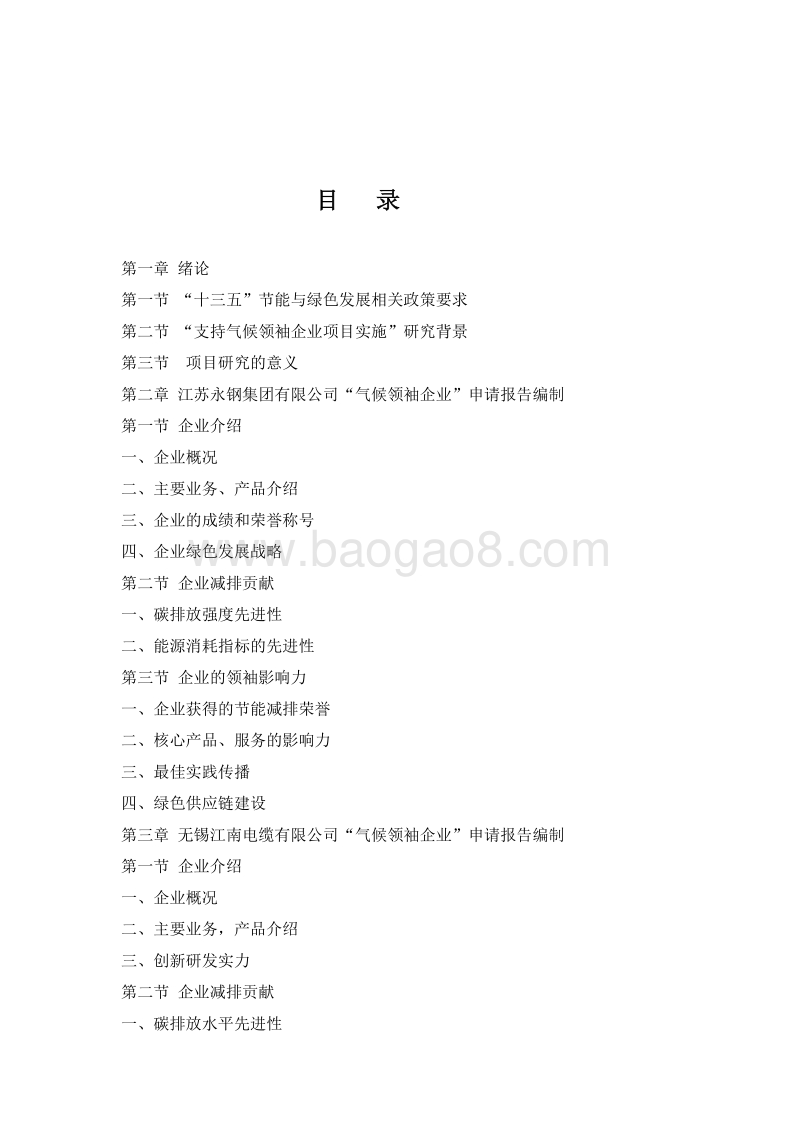 目 录

第一章 绪论

第一节 “十三五”节能与绿色发展相关政策要求

第二节 “支持气候领袖企业项目实施”研究背景

第三节 项目研究的意义

第二章 江苏永钢集团有限公司“气候领袖企业”申请报告编制

第一节 企业介绍

一、企业概况

二、主要业务、产品介绍

三、企业的成绩和荣誉称号

四、企业绿色发展战略

www.baogao8.com

第二节 企业减排贡献

一、碳排放强度先进性

二、能源消耗指标的先进性

第三节 企业的领袖影响力

一、企业获得的节能减排荣誉

二、核心产品、服务的影响力

三、最佳实践传播

四、绿色供应链建设

第三章 无锡江南电缆有限公司“气候领袖企业”申请报告编制

第一节 企业介绍

一、企业概况

二、主要业务，产品介绍

三、创新研发实力

第二节 企业减排贡献

一、碳排放水平先进性